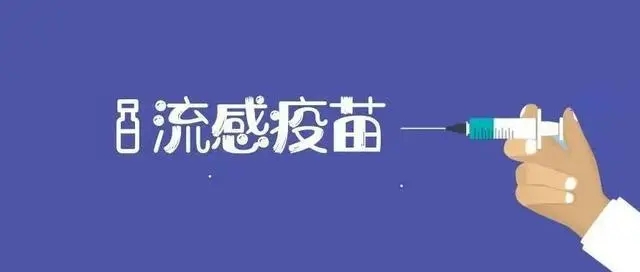 流感疫苗